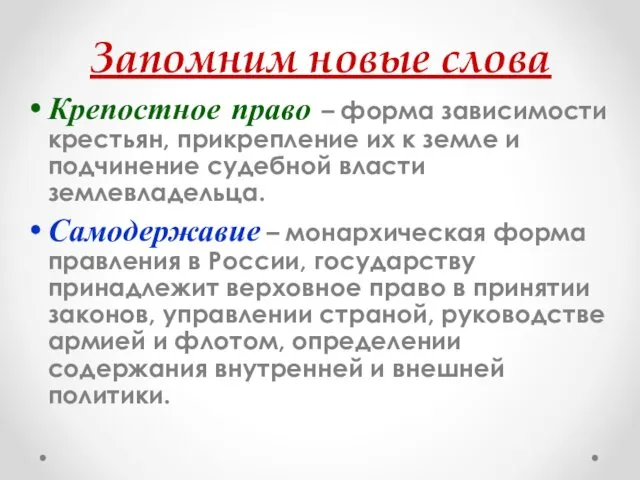 Запомним новые слова

• Крепостное право – форма зависимости крестьян, прикрепление их к земле и подчинение судебной власти землевладельца.

• Самодержавие – монархическая форма правления в России, государству принадлежит верховное право в принятии законов, управлении страной, руководстве армией и флотом, определении содержания внутренней и внешней политики.